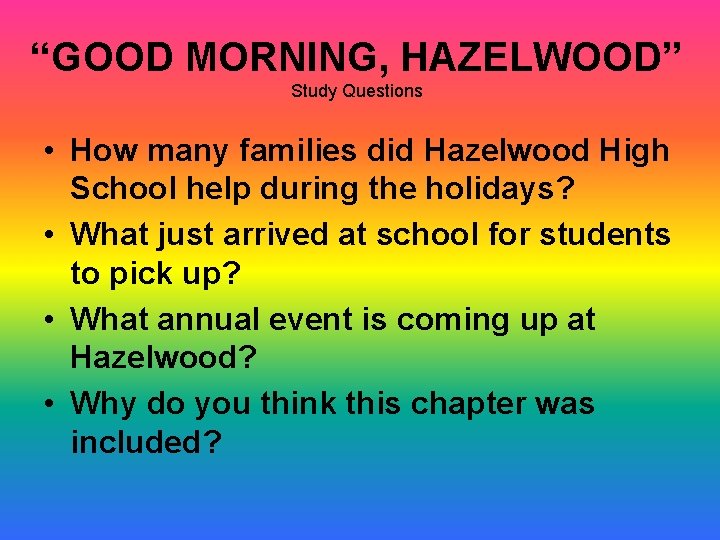 “GOOD MORNING, HAZELWOOD”
Study Questions

• How many families did Hazelwood High School help during the holidays?
• What just arrived at school for students to pick up?
• What annual event is coming up at Hazelwood?
• Why do you think this chapter was included?